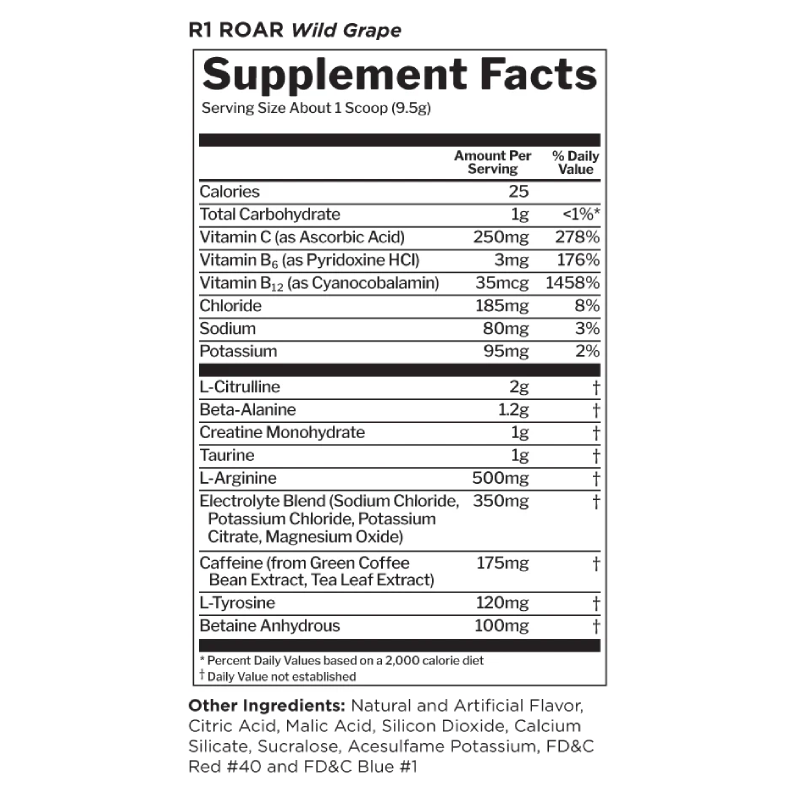 R1 ROAR Wild Grape

Supplement Facts

Serving Size About 1 Scoop (9.5g)

| | Amount Per Serving | % Daily Value |
|---|---|---|
| Calories | 25 | |
| Total Carbohydrate | 1g | <1%* |
| Vitamin C (as Ascorbic Acid) | 250mg | 278% |
| Vitamin $B_6$ (as Pyridoxine HCl) | 3mg | 176% |
| Vitamin $B_{12}$ (as Cyanocobalamin) | 35mcg | 1458% |
| Chloride | 185mg | 8% |
| Sodium | 80mg | 3% |
| Potassium | 95mg | 2% |
| L-Citrulline | 2g | † |
| Beta-Alanine | 1.2g | † |
| Creatine Monohydrate | 1g | † |
| Taurine | 1g | † |
| L-Arginine | 500mg | † |
| Electrolyte Blend (Sodium Chloride, Potassium Chloride, Potassium Citrate, Magnesium Oxide) | 350mg | † |
| Caffeine (from Green Coffee Bean Extract, Tea Leaf Extract) | 175mg | † |
| L-Tyrosine | 120mg | † |
| Betaine Anhydrous | 100mg | † |

* Percent Daily Values based on a 2,000 calorie diet
† Daily Value not established

Other Ingredients: Natural and Artificial Flavor, Citric Acid, Malic Acid, Silicon Dioxide, Calcium Silicate, Sucralose, Acesulfame Potassium, FD&C Red #40 and FD&C Blue #1